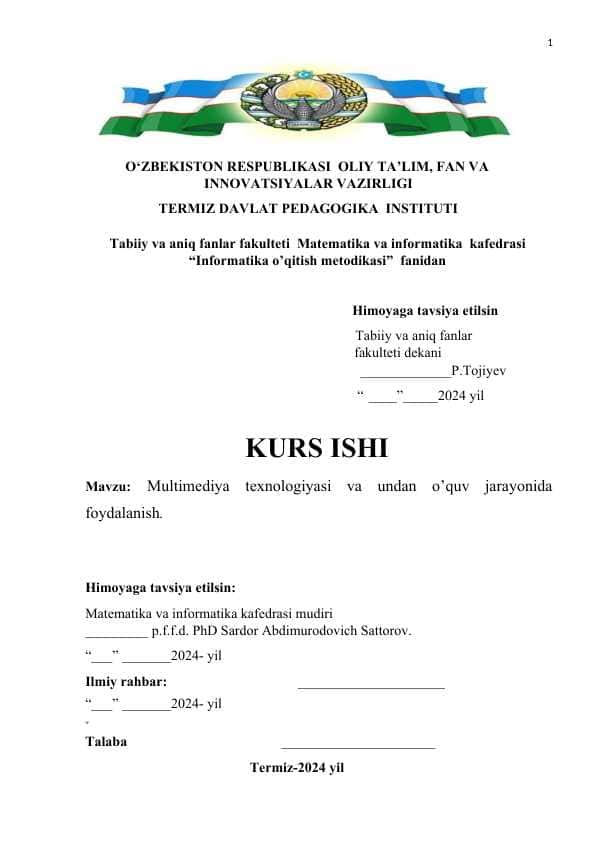 1

O‘ZBEKISTON RESPUBLIKASI OLIY TA’LIM, FAN VA INNOVATSIYALAR VAZIRLIGI

TERMIZ DAVLAT PEDAGOGIKA INSTITUTI

Tabiiy va aniq fanlar fakulteti Matematika va informatika kafedrasi “Informatika o’qitish metodikasi” fanidan

Himoyaga tavsiya etilsin

Tabiiy va aniq fanlar fakulteti dekani
_____________P.Tojiyev
“ ____”_____2024 yil

KURS ISHI

Mavzu: Multimediya texnologiyasi va undan o’quv jarayonida foydalanish.

Himoyaga tavsiya etilsin:

Matematika va informatika kafedrasi mudiri
_________ p.f.f.d. PhD Sardor Abdimurodovich Sattorov.

“___” _______2024- yil

Ilmiy rahbar: _____________________

“___” _______2024- yil

Talaba ______________________

Termiz-2024 yil